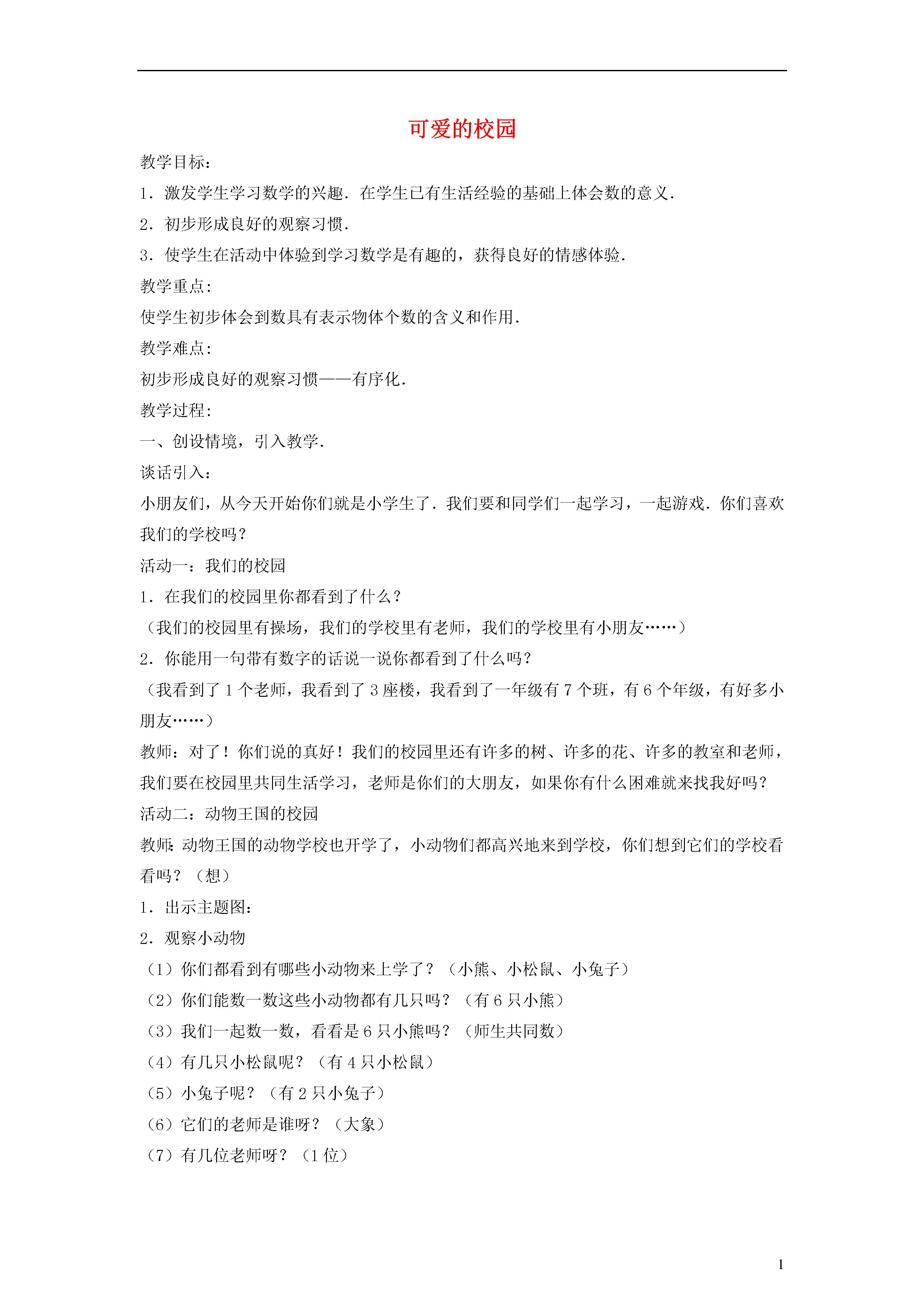 可爱的校园

教学目标：

1．激发学生学习数学的兴趣．在学生已有生活经验的基础上体会数的意义．

2．初步形成良好的观察习惯．

3．使学生在活动中体验到学习数学是有趣的，获得良好的情感体验．

教学重点：

使学生初步体会到数具有表示物体个数的含义和作用．

教学难点：

初步形成良好的观察习惯——有序化．

教学过程：

一、创设情境，引入教学．

谈话引入：

小朋友们，从今天开始你们就是小学生了．我们要和同学们一起学习，一起游戏．你们喜欢我们的学校吗？

活动一：我们的校园

1．在我们的校园里你都看到了什么？

（我们的校园里有操场，我们的学校里有老师，我们的学校里有小朋友……）

2．你能用一句带有数字的话说一说你都看到了什么吗？

（我看到了 1 个老师，我看到了 3 座楼，我看到了一年级有 7 个班，有 6 个年级，有好多小朋友……）

教师：对了！你们说的真好！我们的校园里还有许多的树、许多的花、许多的教室和老师，我们要在校园里共同生活学习，老师是你们的大朋友，如果你有什么困难就来找我好吗？

活动二：动物王国的校园

教师：动物王国的动物学校也开学了，小动物们都高兴地来到学校，你们想到它们的学校看看吗？（想）

1．出示主题图：

2．观察小动物

（1）你们都看到有哪些小动物来上学了？（小熊、小松鼠、小兔子）

（2）你们能数一数这些小动物都有几只吗？（有 6 只小熊）

（3）我们一起数一数，看看是 6 只小熊吗？（师生共同数）

（4）有几只小松鼠呢？（有 4 只小松鼠）

（5）小兔子呢？（有 2 只小兔子）

（6）它们的老师是谁呀？（大象）

（7）有几位老师呀？（1 位）

1